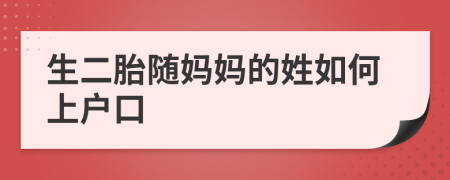 生二胎随妈妈的姓如何上户口